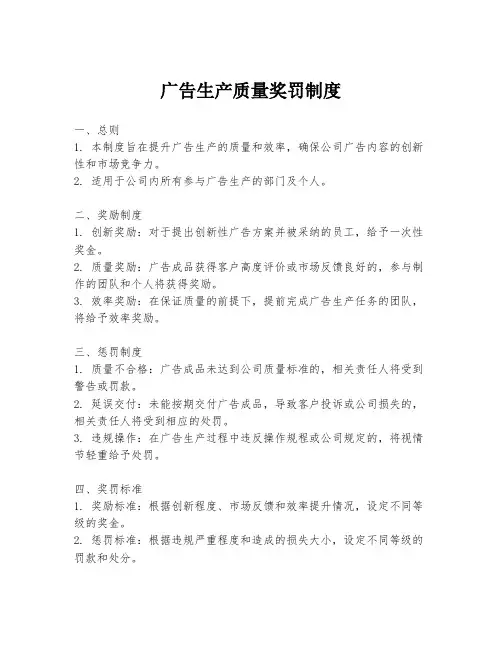 广告生产质量奖罚制度

一、总则
1. 本制度旨在提升广告生产的质量和效率，确保公司广告内容的创新性和市场竞争力。
2. 适用于公司内所有参与广告生产的部门及个人。

二、奖励制度
1. 创新奖励：对于提出创新性广告方案并被采纳的员工，给予一次性奖金。
2. 质量奖励：广告成品获得客户高度评价或市场反馈良好的，参与制作的团队和个人将获得奖励。
3. 效率奖励：在保证质量的前提下，提前完成广告生产任务的团队，将给予效率奖励。

三、惩罚制度
1. 质量不合格：广告成品未达到公司质量标准的，相关责任人将受到警告或罚款。
2. 延误交付：未能按期交付广告成品，导致客户投诉或公司损失的，相关责任人将受到相应的处罚。
3. 违规操作：在广告生产过程中违反操作规程或公司规定的，将视情节轻重给予处罚。

四、奖罚标准
1. 奖励标准：根据创新程度、市场反馈和效率提升情况，设定不同等级的奖金。
2. 惩罚标准：根据违规严重程度和造成的损失大小，设定不同等级的罚款和处分。